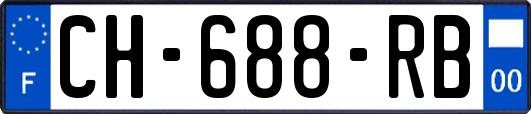 F
CH-688-RB
00